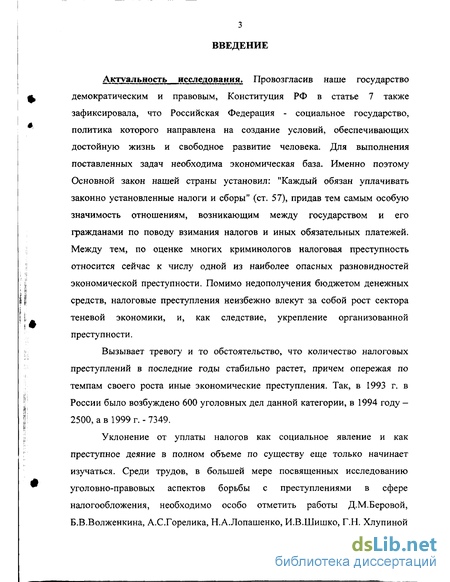 3

ВВЕДЕНИЕ

Актуальность исследования. Провозгласив наше государство демократическим и правовым, Конституция РФ в статье 7 также зафиксировала, что Российская Федерация - социальное государство, политика которого направлена на создание условий, обеспечивающих достойную жизнь и свободное развитие человека. Для выполнения поставленных задач необходима экономическая база. Именно поэтому Основной закон нашей страны установил: "Каждый обязан уплачивать законно установленные налоги и сборы" (ст. 57), придав тем самым особую значимость отношениям, возникающим между государством и его гражданами по поводу взимания налогов и иных обязательных платежей. Между тем, по оценке многих криминологов налоговая преступность относится сейчас к числу одной из наиболее опасных разновидностей экономической преступности. Помимо недополучения бюджетом денежных средств, налоговые преступления неизбежно влекут за собой рост сектора теневой экономики, и, как следствие, укрепление организованной преступности.

Вызывает тревогу и то обстоятельство, что количество налоговых преступлений в последние годы стабильно растет, причем опережая по темпам своего роста иные экономические преступления. Так, в 1993 г. в России было возбуждено 600 уголовных дел данной категории, в 1994 году – 2500, а в 1999 г. - 7349.

Уклонение от уплаты налогов как социальное явление и как преступное деяние в полном объеме по существу еще только начинает изучаться. Среди трудов, в большей мере посвященных исследованию уголовно-правовых аспектов борьбы с преступлениями в сфере налогообложения, необходимо особо отметить работы Д.М.Беровой, Б.В.Волженкина, А.С.Горелика, Н.А.Лопашенко, И.В.Шишко, Г.Н. Хлупиной

dsLib.net
библиотека диссертаций